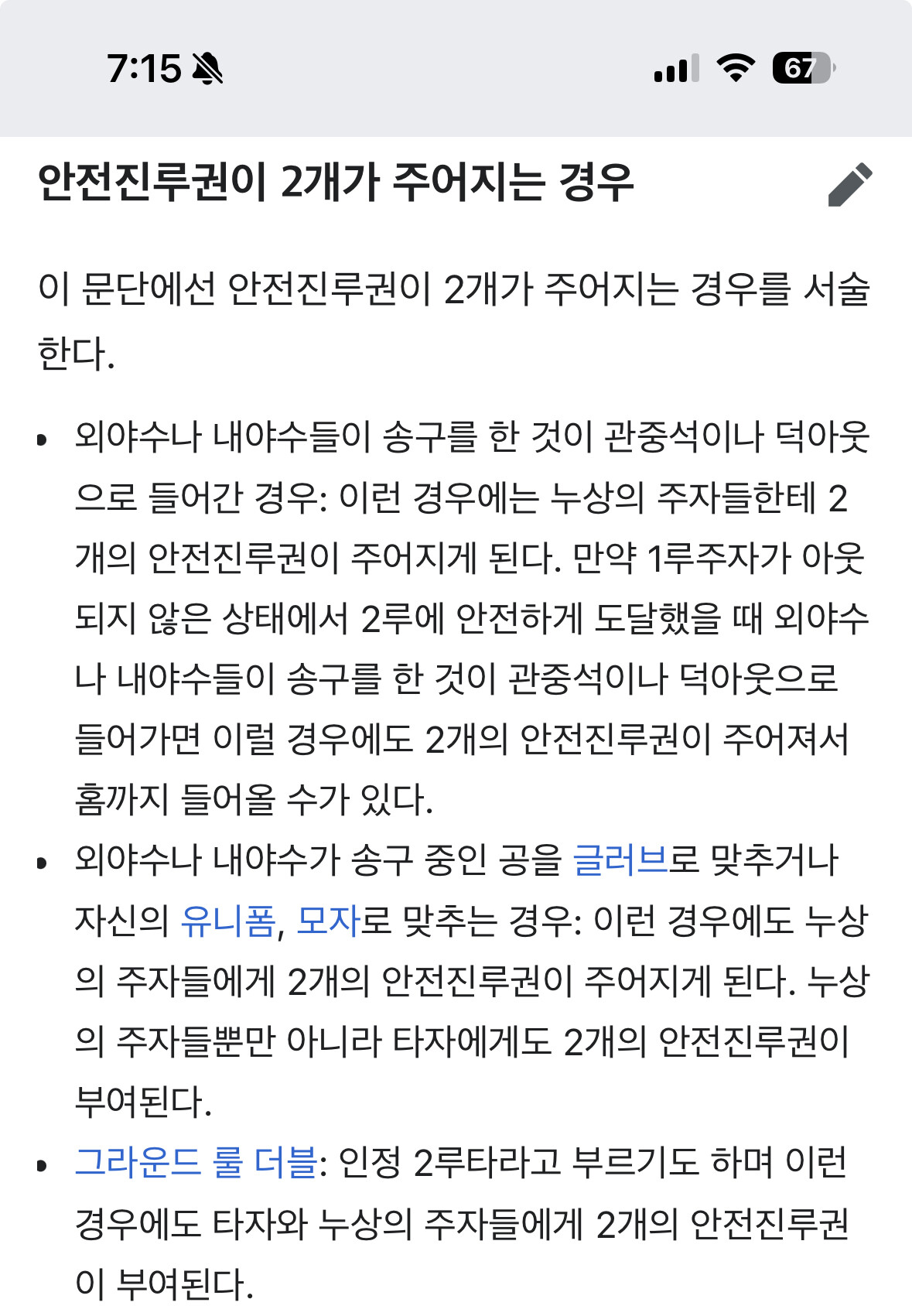 7:15

67

안전진루권이 2개가 주어지는 경우

이 문단에선 안전진루권이 2개가 주어지는 경우를 서술한다.

• 외야수나 내야수들이 송구를 한 것이 관중석이나 덕아웃으로 들어간 경우: 이런 경우에는 누상의 주자들한테 2개의 안전진루권이 주어지게 된다. 만약 1루주자가 아웃되지 않은 상태에서 2루에 안전하게 도달했을 때 외야수나 내야수들이 송구를 한 것이 관중석이나 덕아웃으로 들어가면 이럴 경우에도 2개의 안전진루권이 주어져서 홈까지 들어올 수가 있다.
• 외야수나 내야수가 송구 중인 공을 글러브로 맞추거나 자신의 유니폼, 모자로 맞추는 경우: 이런 경우에도 누상의 주자들에게 2개의 안전진루권이 주어지게 된다. 누상의 주자들뿐만 아니라 타자에게도 2개의 안전진루권이 부여된다.
• 그라운드 룰 더블: 인정 2루타라고 부르기도 하며 이런 경우에도 타자와 누상의 주자들에게 2개의 안전진루권이 부여된다.